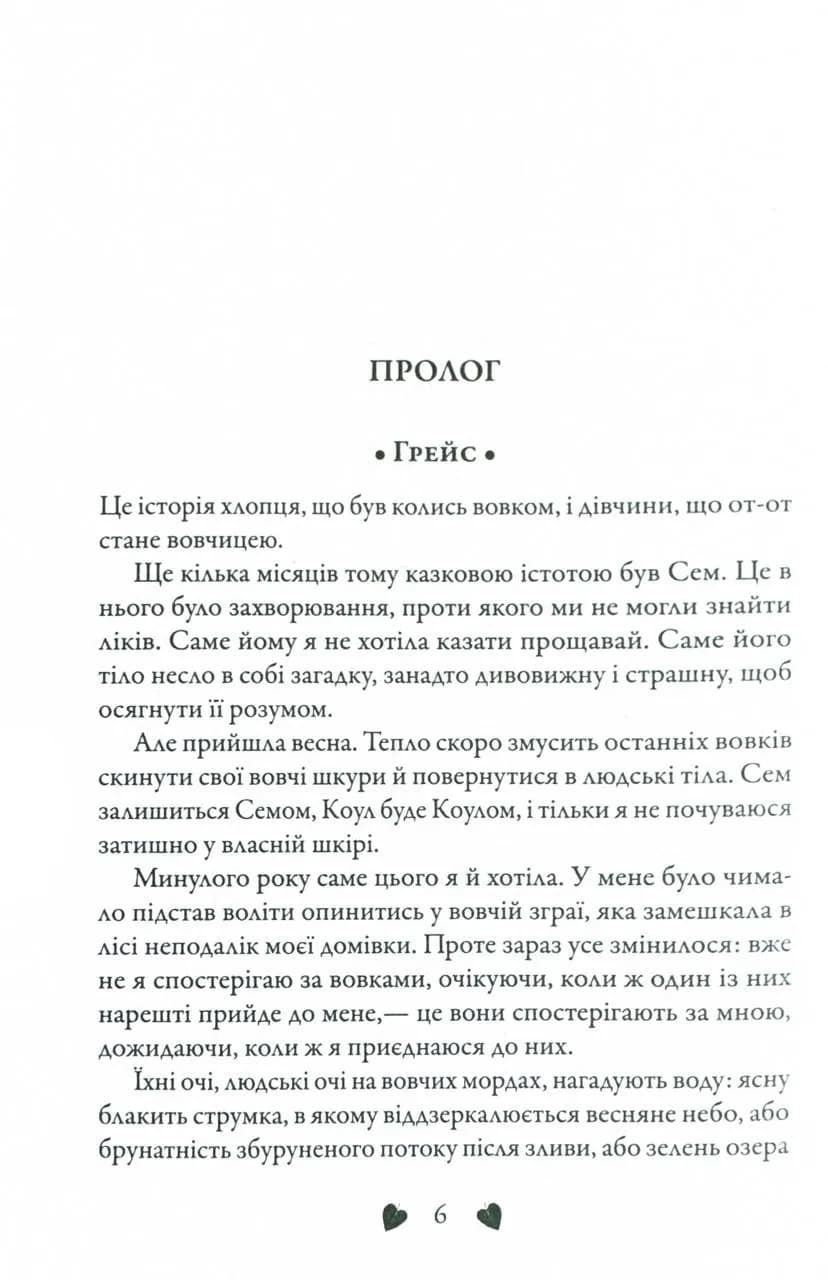 ПРОЛОГ

• Грейс •

Це історія хлопця, що був колись вовком, і дівчини, що от-от стане вовчицею.

Ще кілька місяців тому казковою істотою був Сем. Це в нього було захворювання, проти якого ми не могли знайти ліків. Саме йому я не хотіла казати прощавай. Саме його тіло несло в собі загадку, занадто дивовижну і страшну, щоб осягнути її розумом.

Але прийшла весна. Тепло скоро змусить останніх вовків скинути свої вовчі шкури й повернутися в людські тіла. Сем залишиться Семом, Коул буде Коулом, і тільки я не почуваюся затишно у власній шкірі.

Минулого року саме цього я й хотіла. У мене було чимало підстав воліти опинитись у вовчій зграї, яка замешкала в лісі неподалік моєї домівки. Проте зараз усе змінилося: вже не я спостерігаю за вовками, очікуючи, коли ж один із них нарешті прийде до мене,— це вони спостерігають за мною, дожидаючи, коли ж я приєднаюся до них.

Їхні очі, людські очі на вовчих мордах, нагадують воду: ясну блакить струмка, в якому віддзеркалюється весняне небо, або брунатність збуруненого потоку після зливи, або зелень озера

6